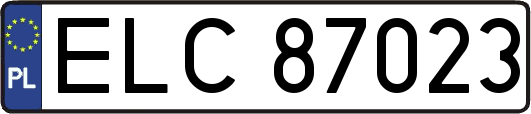 PL
ELC 87023